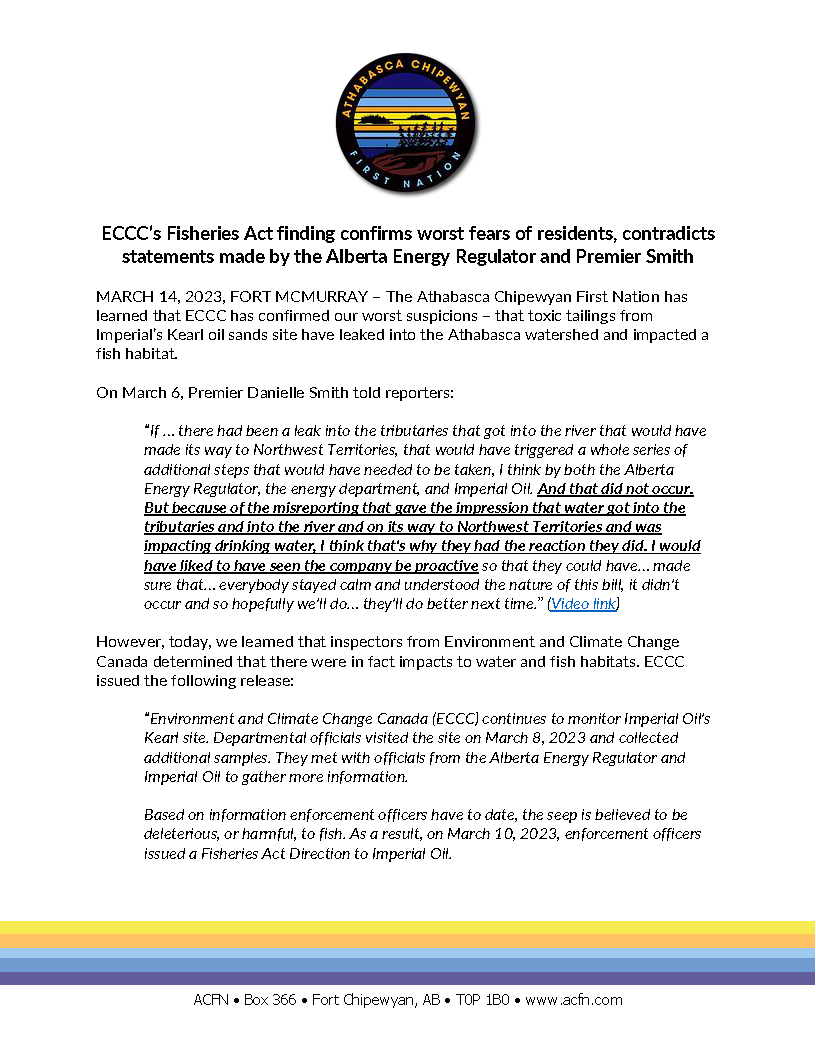 ATHABASCA CHIPEWYAN FIRST NATION

ECCC's Fisheries Act finding confirms worst fears of residents, contradicts statements made by the Alberta Energy Regulator and Premier Smith

MARCH 14, 2023, FORT MCMURRAY – The Athabasca Chipewyan First Nation has learned that ECCC has confirmed our worst suspicions – that toxic tailings from Imperial's Kearl oil sands site have leaked into the Athabasca watershed and impacted a fish habitat.

On March 6, Premier Danielle Smith told reporters:

"If ... there had been a leak into the tributaries that got into the river that would have made its way to Northwest Territories, that would have triggered a whole series of additional steps that would have needed to be taken, I think by both the Alberta Energy Regulator, the energy department, and Imperial Oil. And that did not occur. But because of the misreporting that gave the impression that water got into the tributaries and into the river and on its way to Northwest Territories and was impacting drinking water, I think that's why they had the reaction they did. I would have liked to have seen the company be proactive so that they could have... made sure that... everybody stayed calm and understood the nature of this bill, it didn't occur and so hopefully we'll do... they'll do better next time." (Video link)

However, today, we learned that inspectors from Environment and Climate Change Canada determined that there were in fact impacts to water and fish habitats. ECCC issued the following release:

"Environment and Climate Change Canada (ECCC) continues to monitor Imperial Oil's Kearl site. Departmental officials visited the site on March 8, 2023 and collected additional samples. They met with officials from the Alberta Energy Regulator and Imperial Oil to gather more information.

Based on information enforcement officers have to date, the seep is believed to be deleterious, or harmful, to fish. As a result, on March 10, 2023, enforcement officers issued a Fisheries Act Direction to Imperial Oil.

ACFN • Box 366 • Fort Chipewyan, AB • T0P 1B0 • www.acfn.com